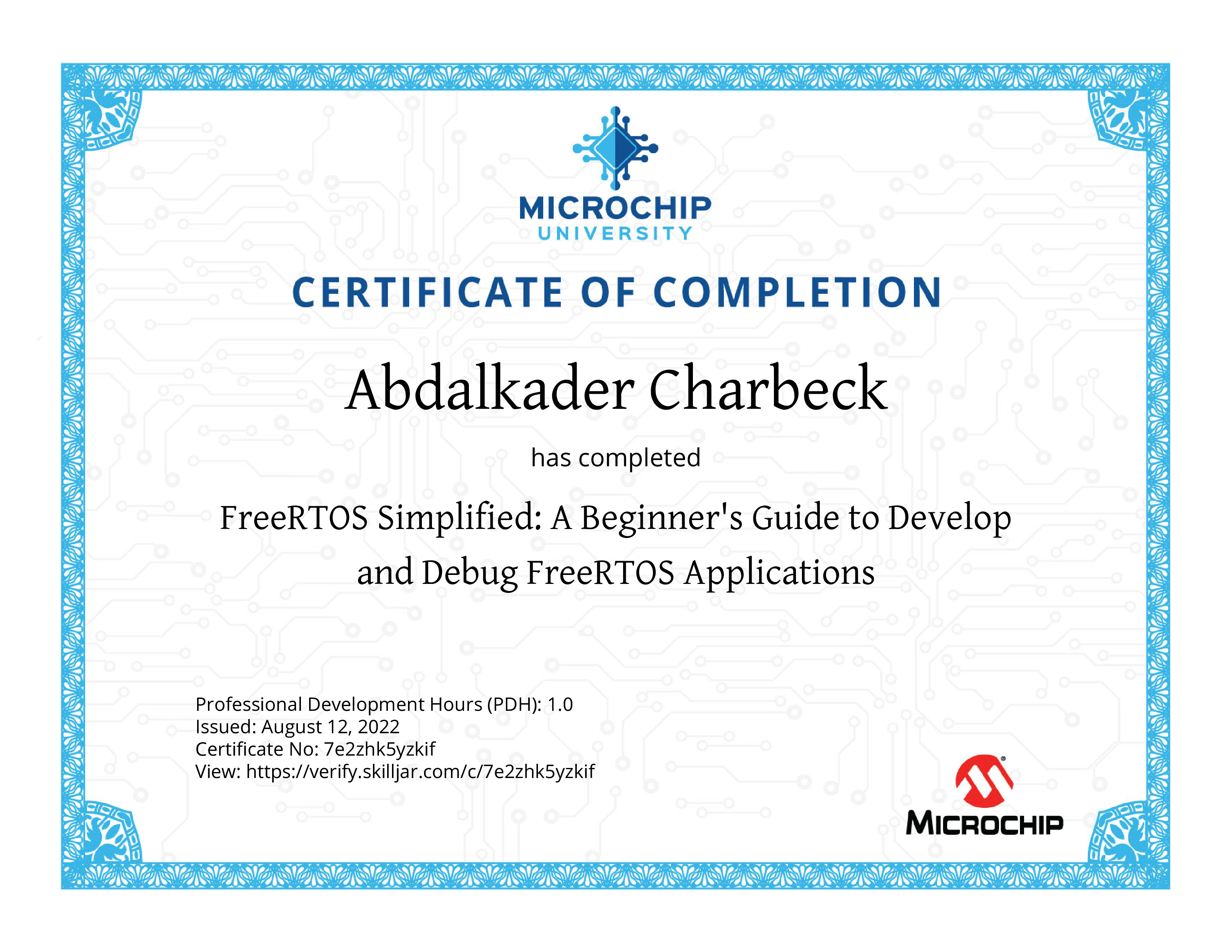 MICROCHIP
UNIVERSITY

CERTIFICATE OF COMPLETION

Abdalkader Charbeck

has completed

FreeRTOS Simplified: A Beginner's Guide to Develop and Debug FreeRTOS Applications

Professional Development Hours (PDH): 1.0
Issued: August 12, 2022
Certificate No: 7e2zhk5yzkif
View: https://verify.skilljar.com/c/7e2zhk5yzkif

MICROCHIP